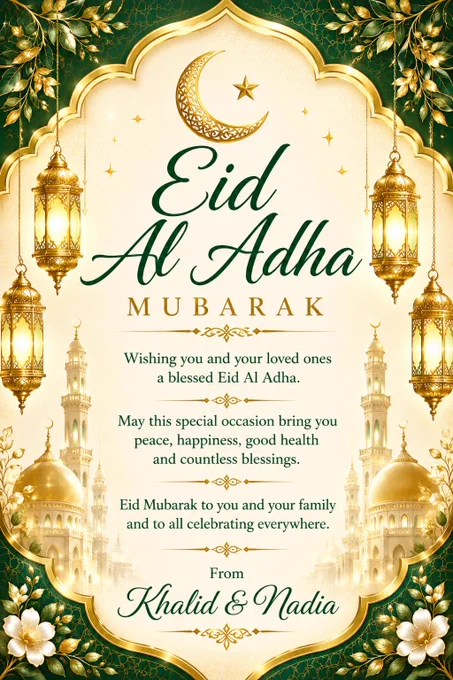 Eid Al Adha
MUBARAK

Wishing you and your loved ones a blessed Eid Al Adha.

May this special occasion bring you peace, happiness, good health and countless blessings.

Eid Mubarak to you and your family and to all celebrating everywhere.

From
Khalid & Nadia